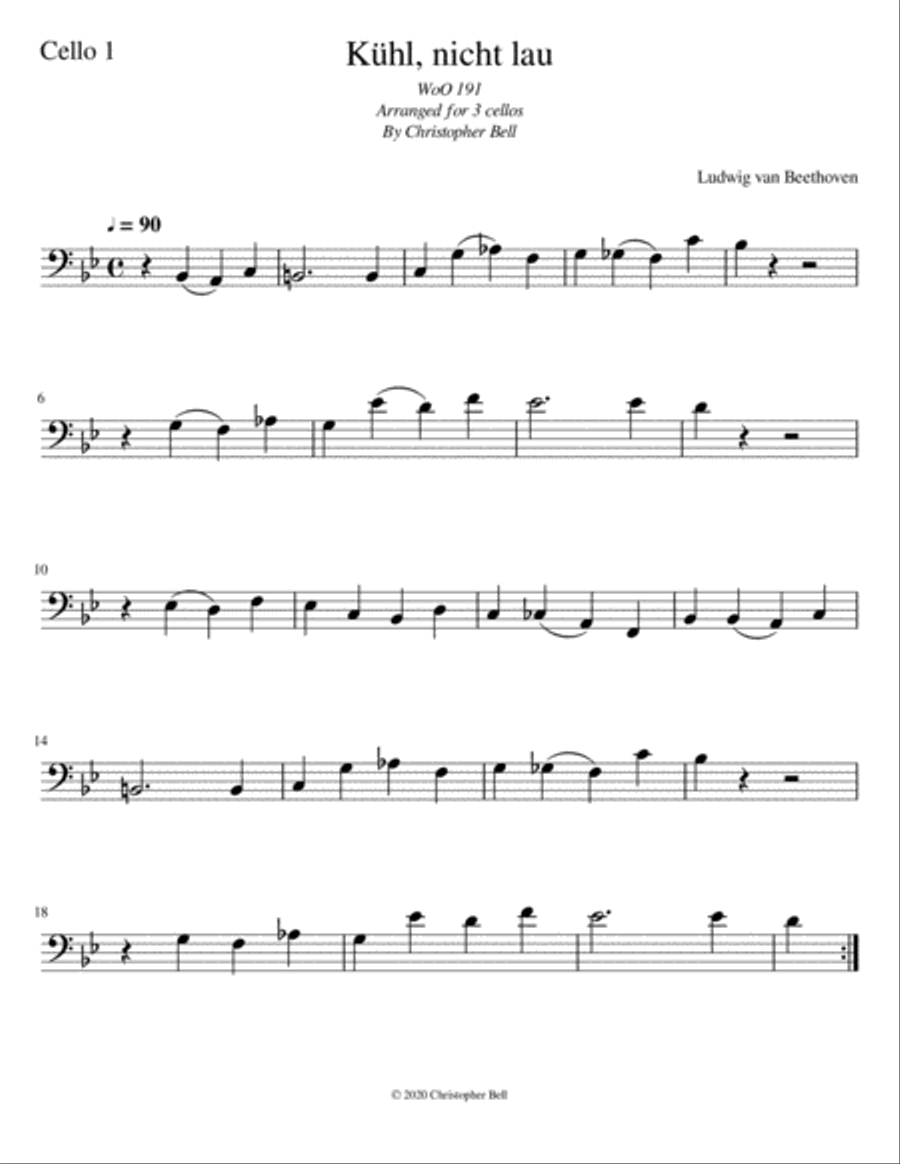 Cello 1

Kühl, nicht lau

WoO 191
Arranged for 3 cellos
By Christopher Bell

Ludwig van Beethoven

♩ = 90

6

10

14

18

© 2020 Christopher Bell